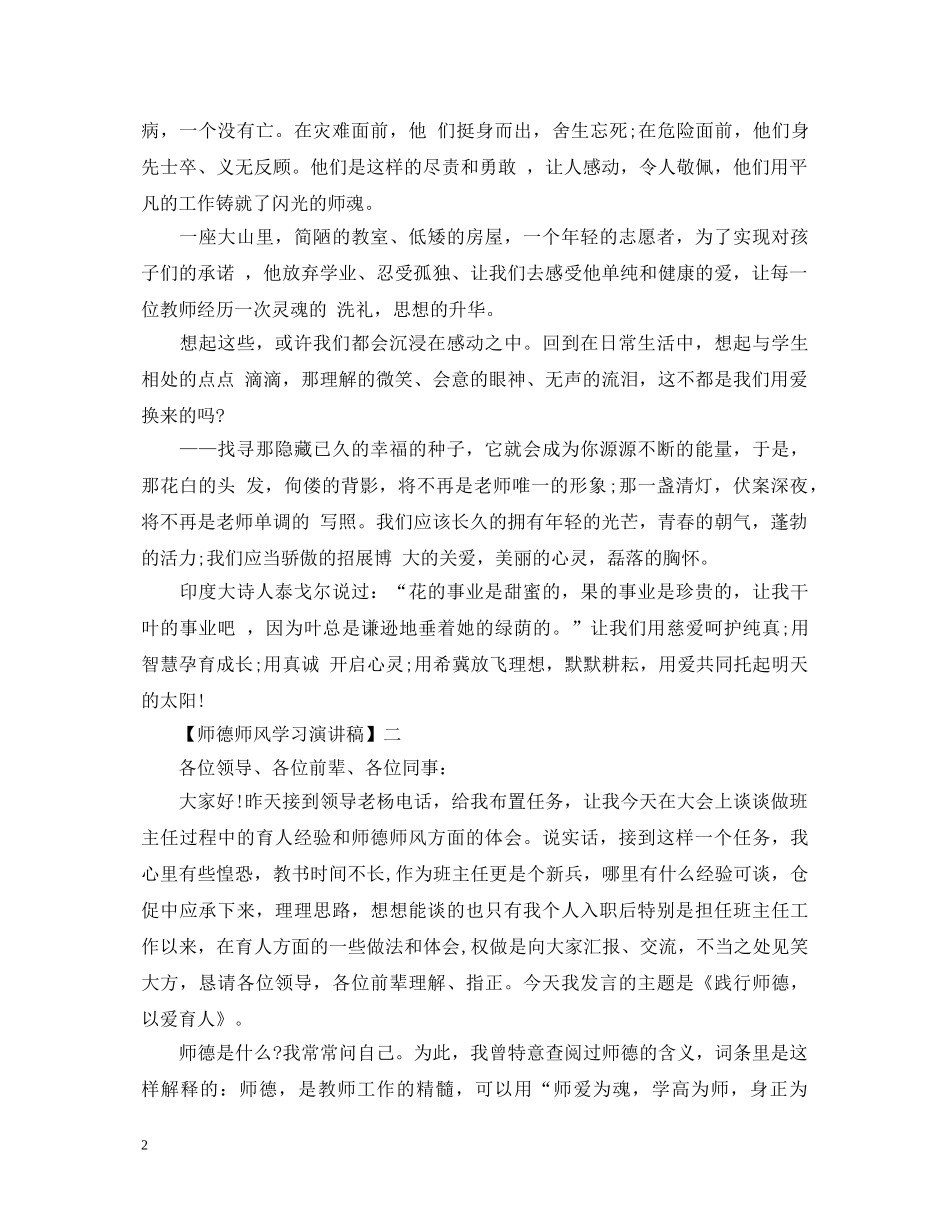 病，一个没有亡。在灾难面前，他 们挺身而出，舍生忘死;在危险面前，他们身先士卒、义无反顾。他们是这样的尽责和勇敢 ，让人感动，令人敬佩，他们用平凡的工作铸就了闪光的师魂。

一座大山里，简陋的教室、低矮的房屋，一个年轻的志愿者，为了实现对孩子们的承诺 ，他放弃学业、忍受孤独、让我们去感受他单纯和健康的爱，让每一位教师经历一次灵魂的 洗礼，思想的升华。

想起这些，或许我们都会沉浸在感动之中。回到在日常生活中，想起与学生相处的点点 滴滴，那理解的微笑、会意的眼神、无声的流泪，这不都是我们用爱换来的吗?

——找寻那隐藏已久的幸福的种子，它就会成为你源源不断的能量，于是，那花白的头 发，佝偻的背影，将不再是老师唯一的形象;那一盏清灯，伏案深夜，将不再是老师单调的 写照。我们应该长久的拥有年轻的光芒，青春的朝气，蓬勃的活力;我们应当骄傲的招展博 大的关爱，美丽的心灵，磊落的胸怀。

印度大诗人泰戈尔说过：“花的事业是甜蜜的，果的事业是珍贵的，让我干叶的事业吧 ，因为叶总是谦逊地垂着她的绿荫的。”让我们用慈爱呵护纯真;用智慧孕育成长;用真诚 开启心灵;用希冀放飞理想，默默耕耘，用爱共同托起明天的太阳!

【师德师风学习演讲稿】二

各位领导、各位前辈、各位同事：

大家好!昨天接到领导老杨电话，给我布置任务，让我今天在大会上谈谈做班主任过程中的育人经验和师德师风方面的体会。说实话，接到这样一个任务，我心里有些惶恐，教书时间不长,作为班主任更是个新兵，哪里有什么经验可谈，仓促中应承下来，理理思路，想想能谈的也只有我个人入职后特别是担任班主任工作以来，在育人方面的一些做法和体会,权做是向大家汇报、交流，不当之处见笑大方，恳请各位领导，各位前辈理解、指正。今天我发言的主题是《践行师德，以爱育人》。

师德是什么?我常常问自己。为此，我曾特意查阅过师德的含义，词条里是这样解释的：师德，是教师工作的精髓，可以用“师爱为魂，学高为师，身正为

2